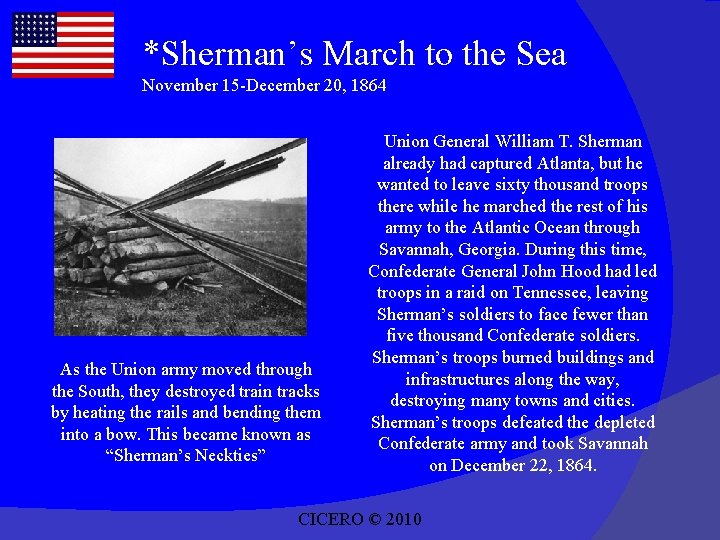 *Sherman's March to the Sea
November 15-December 20, 1864

As the Union army moved through the South, they destroyed train tracks by heating the rails and bending them into a bow. This became known as "Sherman's Neckties"

Union General William T. Sherman already had captured Atlanta, but he wanted to leave sixty thousand troops there while he marched the rest of his army to the Atlantic Ocean through Savannah, Georgia. During this time, Confederate General John Hood had led troops in a raid on Tennessee, leaving Sherman's soldiers to face fewer than five thousand Confederate soldiers. Sherman's troops burned buildings and infrastructures along the way, destroying many towns and cities. Sherman's troops defeated the depleted Confederate army and took Savannah on December 22, 1864.

CICERO © 2010